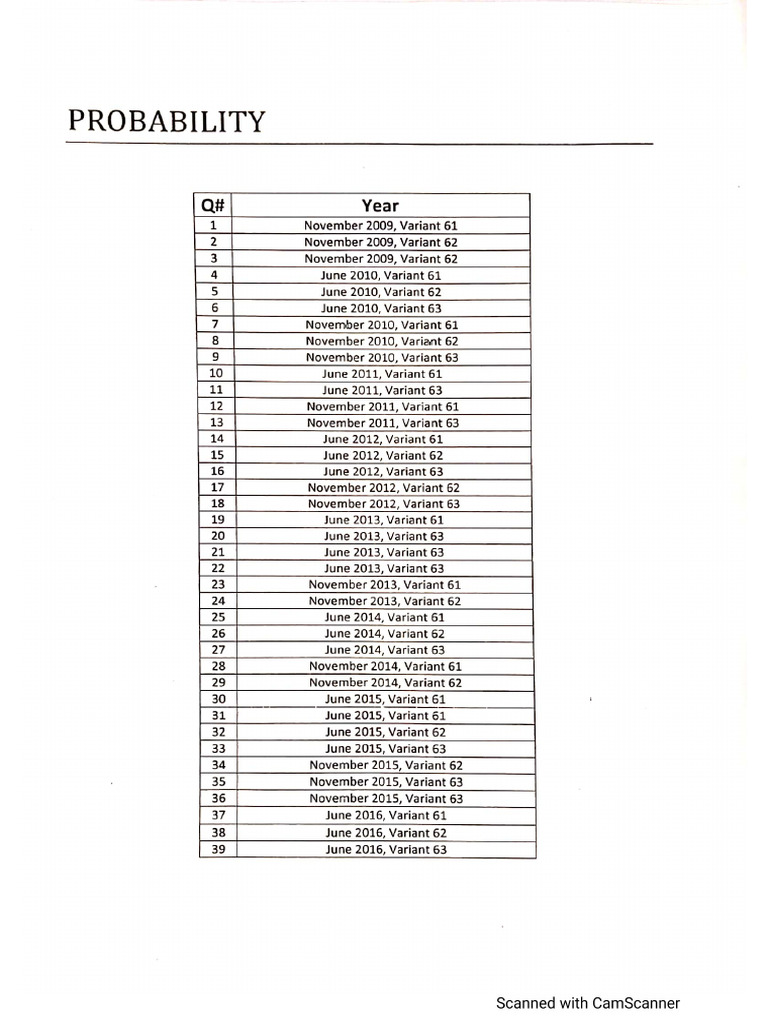 PROBABILITY

| Q# | Year |
|---|---|
| 1 | November 2009, Variant 61 |
| 2 | November 2009, Variant 62 |
| 3 | November 2009, Variant 62 |
| 4 | June 2010, Variant 61 |
| 5 | June 2010, Variant 62 |
| 6 | June 2010, Variant 63 |
| 7 | November 2010, Variant 61 |
| 8 | November 2010, Variant 62 |
| 9 | November 2010, Variant 63 |
| 10 | June 2011, Variant 61 |
| 11 | June 2011, Variant 63 |
| 12 | November 2011, Variant 61 |
| 13 | November 2011, Variant 63 |
| 14 | June 2012, Variant 61 |
| 15 | June 2012, Variant 62 |
| 16 | June 2012, Variant 63 |
| 17 | November 2012, Variant 62 |
| 18 | November 2012, Variant 63 |
| 19 | June 2013, Variant 61 |
| 20 | June 2013, Variant 63 |
| 21 | June 2013, Variant 63 |
| 22 | June 2013, Variant 63 |
| 23 | November 2013, Variant 61 |
| 24 | November 2013, Variant 62 |
| 25 | June 2014, Variant 61 |
| 26 | June 2014, Variant 62 |
| 27 | June 2014, Variant 63 |
| 28 | November 2014, Variant 61 |
| 29 | November 2014, Variant 62 |
| 30 | June 2015, Variant 61 |
| 31 | June 2015, Variant 61 |
| 32 | June 2015, Variant 62 |
| 33 | June 2015, Variant 63 |
| 34 | November 2015, Variant 62 |
| 35 | November 2015, Variant 63 |
| 36 | November 2015, Variant 63 |
| 37 | June 2016, Variant 61 |
| 38 | June 2016, Variant 62 |
| 39 | June 2016, Variant 63 |

Scanned with CamScanner